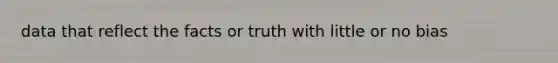 data that reflect the facts or truth with little or no bias